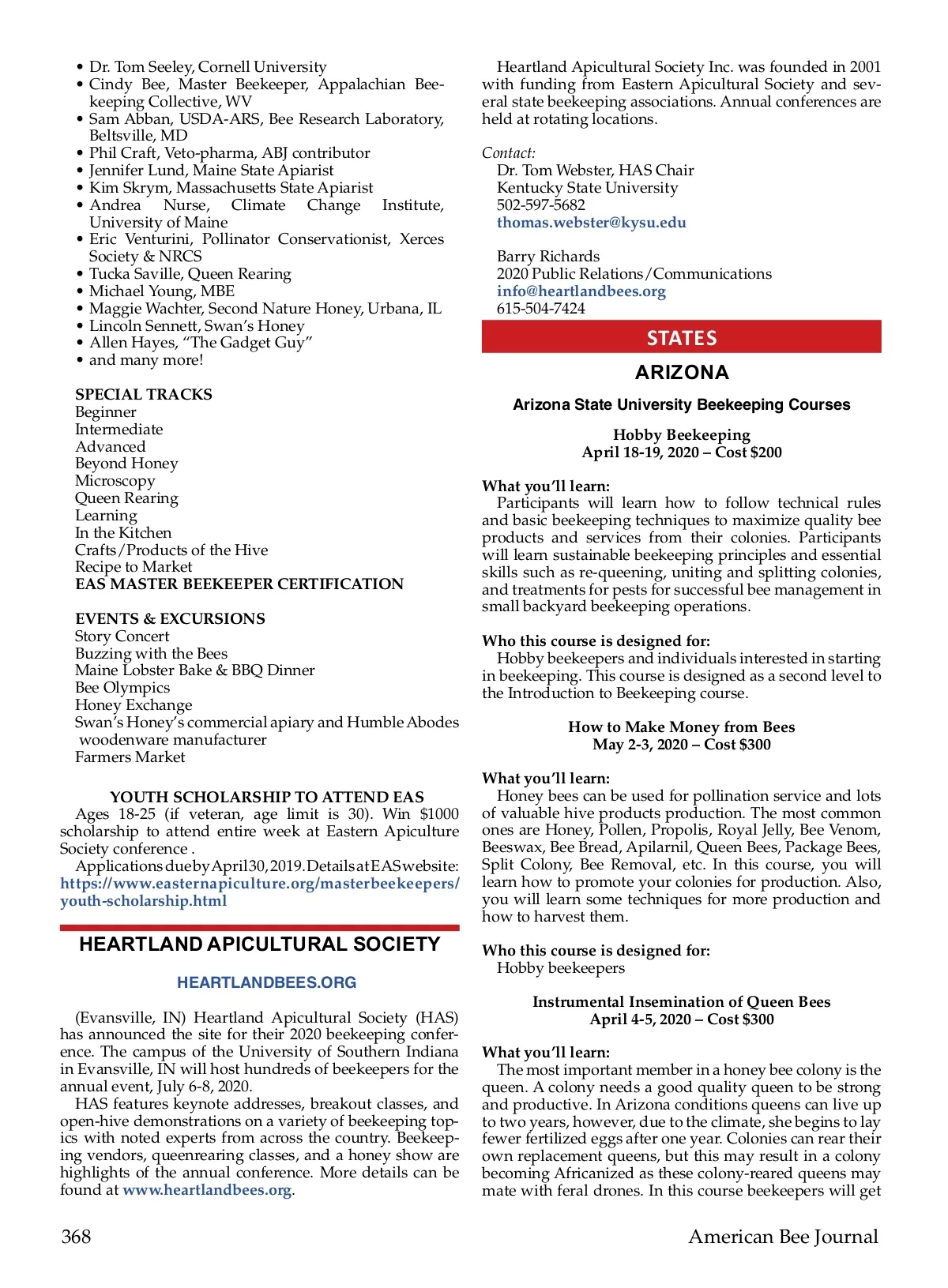 • Dr. Tom Seeley, Cornell University
• Cindy Bee, Master Beekeeper, Appalachian Beekeeping Collective, WV
• Sam Abban, USDA-ARS, Bee Research Laboratory, Beltsville, MD
• Phil Craft, Veto-pharma, ABJ contributor
• Jennifer Lund, Maine State Apiarist
• Kim Skrym, Massachusetts State Apiarist
• Andrea Nurse, Climate Change Institute, University of Maine
• Eric Venturini, Pollinator Conservationist, Xerces Society & NRCS
• Tucka Saville, Queen Rearing
• Michael Young, MBE
• Maggie Wachter, Second Nature Honey, Urbana, IL
• Lincoln Sennett, Swan's Honey
• Allen Hayes, "The Gadget Guy"
• and many more!

SPECIAL TRACKS
Beginner
Intermediate
Advanced
Beyond Honey
Microscopy
Queen Rearing
Learning
In the Kitchen
Crafts/Products of the Hive
Recipe to Market
EAS MASTER BEEKEEPER CERTIFICATION

EVENTS & EXCURSIONS
Story Concert
Buzzing with the Bees
Maine Lobster Bake & BBQ Dinner
Bee Olympics
Honey Exchange
Swan's Honey's commercial apiary and Humble Abodes woodenware manufacturer
Farmers Market

YOUTH SCHOLARSHIP TO ATTEND EAS
Ages 18-25 (if veteran, age limit is 30). Win $1000 scholarship to attend entire week at Eastern Apiculture Society conference .
Applications due by April 30, 2019. Details at EAS website: https://www.easternapiculture.org/masterbeekeepers/youth-scholarship.html

HEARTLAND APICULTURAL SOCIETY

HEARTLANDBEES.ORG

(Evansville, IN) Heartland Apicultural Society (HAS) has announced the site for their 2020 beekeeping conference. The campus of the University of Southern Indiana in Evansville, IN will host hundreds of beekeepers for the annual event, July 6-8, 2020.
HAS features keynote addresses, breakout classes, and open-hive demonstrations on a variety of beekeeping topics with noted experts from across the country. Beekeeping vendors, queenrearing classes, and a honey show are highlights of the annual conference. More details can be found at www.heartlandbees.org.

Heartland Apicultural Society Inc. was founded in 2001 with funding from Eastern Apicultural Society and several state beekeeping associations. Annual conferences are held at rotating locations.

Contact:
Dr. Tom Webster, HAS Chair
Kentucky State University
502-597-5682
thomas.webster@kysu.edu

Barry Richards
2020 Public Relations/Communications
info@heartlandbees.org
615-504-7424

STATES

ARIZONA

Arizona State University Beekeeping Courses

Hobby Beekeeping
April 18-19, 2020 – Cost $200

What you'll learn:
Participants will learn how to follow technical rules and basic beekeeping techniques to maximize quality bee products and services from their colonies. Participants will learn sustainable beekeeping principles and essential skills such as re-queening, uniting and splitting colonies, and treatments for pests for successful bee management in small backyard beekeeping operations.

Who this course is designed for:
Hobby beekeepers and individuals interested in starting in beekeeping. This course is designed as a second level to the Introduction to Beekeeping course.

How to Make Money from Bees
May 2-3, 2020 – Cost $300

What you'll learn:
Honey bees can be used for pollination service and lots of valuable hive products production. The most common ones are Honey, Pollen, Propolis, Royal Jelly, Bee Venom, Beeswax, Bee Bread, Apilarnil, Queen Bees, Package Bees, Split Colony, Bee Removal, etc. In this course, you will learn how to promote your colonies for production. Also, you will learn some techniques for more production and how to harvest them.

Who this course is designed for:
Hobby beekeepers

Instrumental Insemination of Queen Bees
April 4-5, 2020 – Cost $300

What you'll learn:
The most important member in a honey bee colony is the queen. A colony needs a good quality queen to be strong and productive. In Arizona conditions queens can live up to two years, however, due to the climate, she begins to lay fewer fertilized eggs after one year. Colonies can rear their own replacement queens, but this may result in a colony becoming Africanized as these colony-reared queens may mate with feral drones. In this course beekeepers will get

368

American Bee Journal